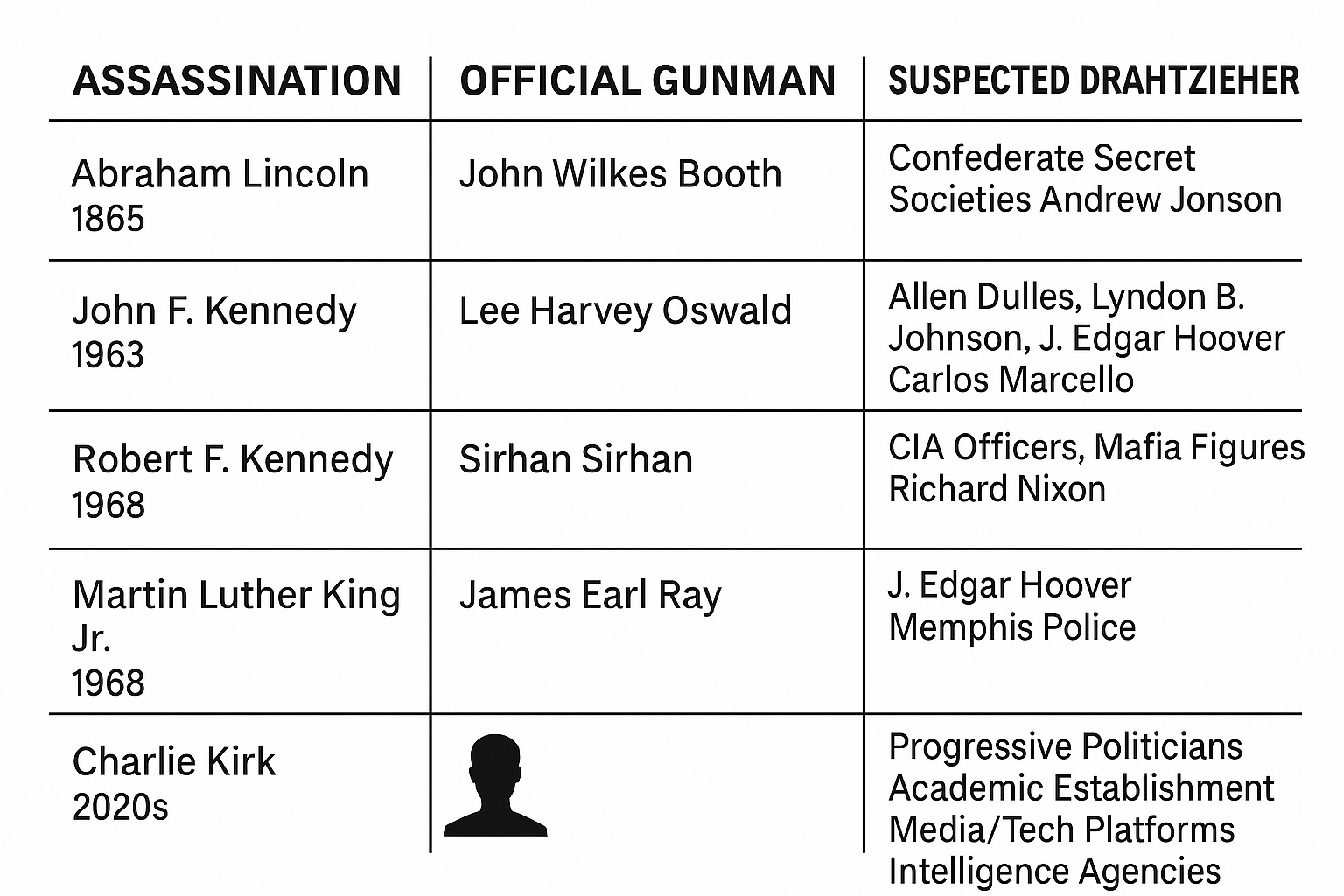 | ASSASSINATION | OFFICIAL GUNMAN | SUSPECTED DRAHTZIEHER |
|---|---|---|
| Abraham Lincoln 1865 | John Wilkes Booth | Confederate Secret Societies Andrew Jonson |
| John F. Kennedy 1963 | Lee Harvey Oswald | Allen Dulles, Lyndon B. Johnson, J. Edgar Hoover Carlos Marcello |
| Robert F. Kennedy 1968 | Sirhan Sirhan | CIA Officers, Mafia Figures Richard Nixon |
| Martin Luther King Jr. 1968 | James Earl Ray | J. Edgar Hoover Memphis Police |
| Charlie Kirk 2020s | | Progressive Politicians Academic Establishment Media/Tech Platforms Intelligence Agencies |